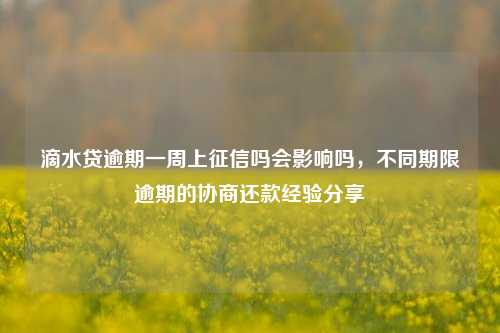 滴水贷逾期一周上征信吗会影响吗，不同期限逾期的协商还款经验分享